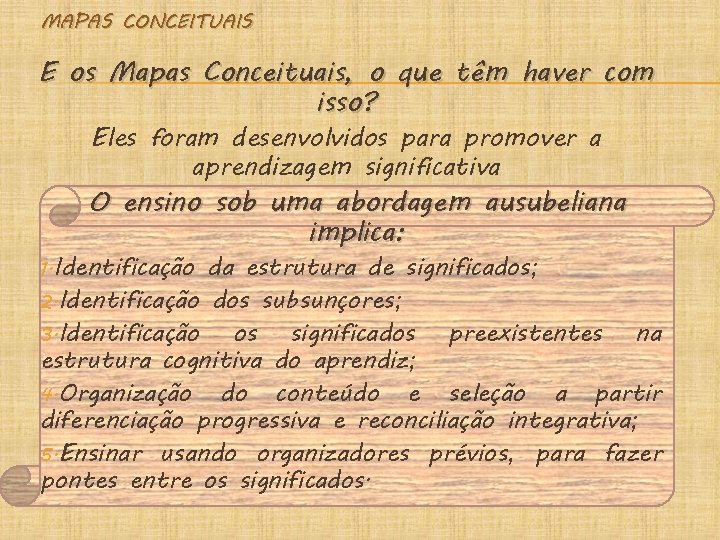 MAPAS CONCEITUAIS

E os Mapas Conceituais, o que têm haver com isso?

Eles foram desenvolvidos para promover a aprendizagem significativa

O ensino sob uma abordagem ausubeliana implica:

1.Identificação da estrutura de significados;

2.Identificação dos subsunçores;

3.Identificação os significados preexistentes na estrutura cognitiva do aprendiz;

4.Organização do conteúdo e seleção a partir diferenciação progressiva e reconciliação integrativa;

5.Ensinar usando organizadores prévios, para fazer pontes entre os significados.